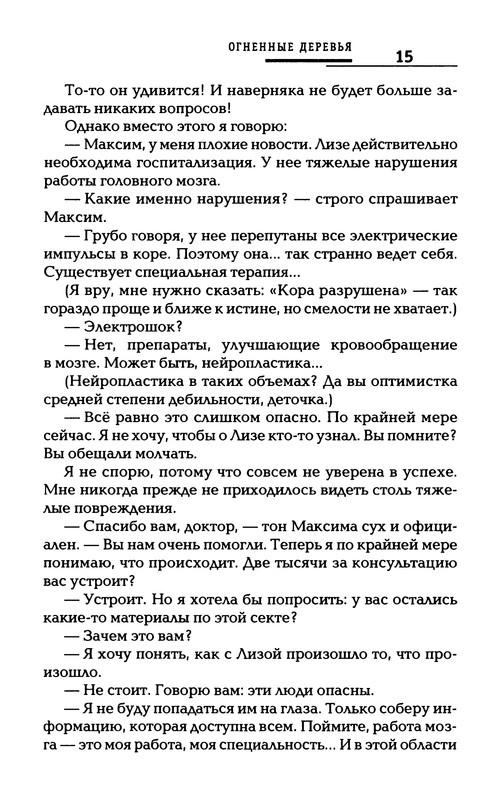 ОГНЕННЫЕ ДЕРЕВЬЯ 15

То-то он удивится! И наверняка не будет больше задавать никаких вопросов!

Однако вместо этого я говорю:

— Максим, у меня плохие новости. Лизе действительно необходима госпитализация. У нее тяжелые нарушения работы головного мозга.

— Какие именно нарушения? — строго спрашивает Максим.

— Грубо говоря, у нее перепутаны все электрические импульсы в коре. Поэтому она... так странно ведет себя. Существует специальная терапия...

(Я вру, мне нужно сказать: «Кора разрушена» — так гораздо проще и ближе к истине, но смелости не хватает.)

— Электрошок?

— Нет, препараты, улучшающие кровообращение в мозге. Может быть, нейропластика...

(Нейропластика в таких объемах? Да вы оптимистка средней степени дебильности, деточка.)

— Всё равно это слишком опасно. По крайней мере сейчас. Я не хочу, чтобы о Лизе кто-то узнал. Вы помните? Вы обещали молчать.

Я не спорю, потому что совсем не уверена в успехе. Мне никогда прежде не приходилось видеть столь тяжелые повреждения.

— Спасибо вам, доктор, — тон Максима сух и официален. — Вы нам очень помогли. Теперь я по крайней мере понимаю, что происходит. Две тысячи за консультацию вас устроит?

— Устроит. Но я хотела бы попросить: у вас остались какие-то материалы по этой секте?

— Зачем это вам?

— Я хочу понять, как с Лизой произошло то, что произошло.

— Не стоит. Говорю вам: эти люди опасны.

— Я не буду попадаться им на глаза. Только соберу информацию, которая доступна всем. Поймите, работа мозга — это моя работа, моя специальность... И в этой области